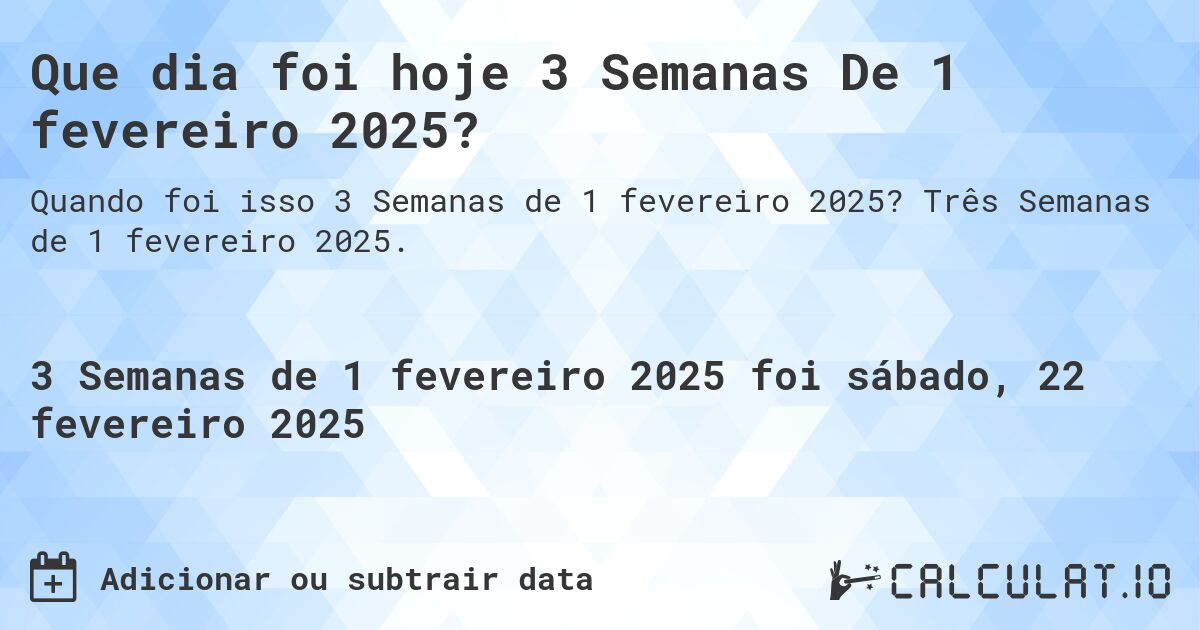 Que dia foi hoje 3 Semanas De 1 fevereiro 2025?

Quando foi isso 3 Semanas de 1 fevereiro 2025? Três Semanas de 1 fevereiro 2025.

3 Semanas de 1 fevereiro 2025 foi sábado, 22 fevereiro 2025

Adicionar ou subtrair data

CALCULAT.IO